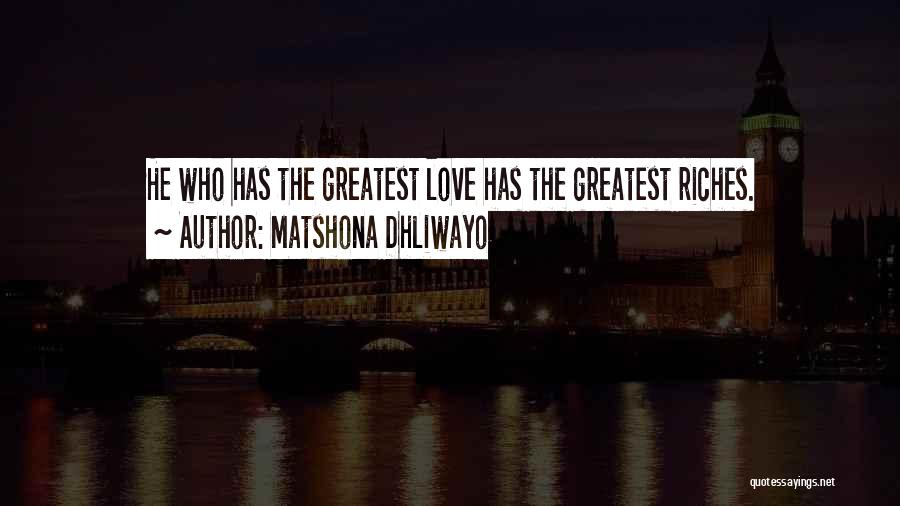 HE WHO HAS THE GREATEST LOVE HAS THE GREATEST RICHES.
~ AUTHOR: MATSHONA DHLIWAYO

quotessayings.net